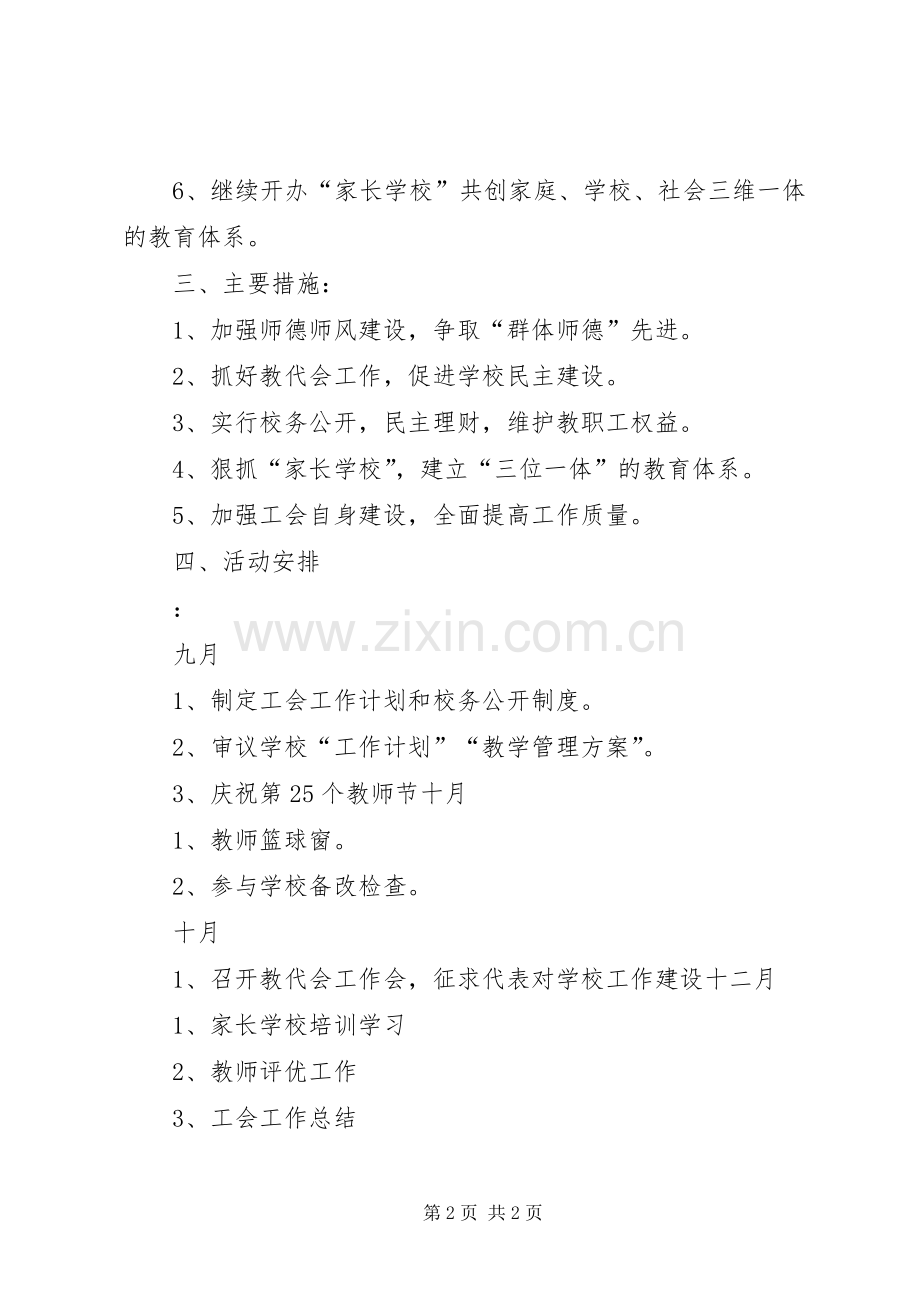 6、继续开办“家长学校”共创家庭、学校、社会三维一体的教育体系。

三、主要措施：

1、加强师德师风建设，争取“群体师德”先进。

2、抓好教代会工作，促进学校民主建设。

3、实行校务公开，民主理财，维护教职工权益。

4、狠抓“家长学校”，建立“三位一体”的教育体系。

5、加强工会自身建设，全面提高工作质量。

四、活动安排

：

www.zixin.com.cn

九月

1、制定工会工作计划和校务公开制度。

2、审议学校“工作计划”“教学管理方案”。

3、庆祝第25个教师节十月

1、教师篮球窗。

2、参与学校备改检查。

十月

1、召开教代会工作会，征求代表对学校工作建设十二月

1、家长学校培训学习

2、教师评优工作

3、工会工作总结

第2页 共2页